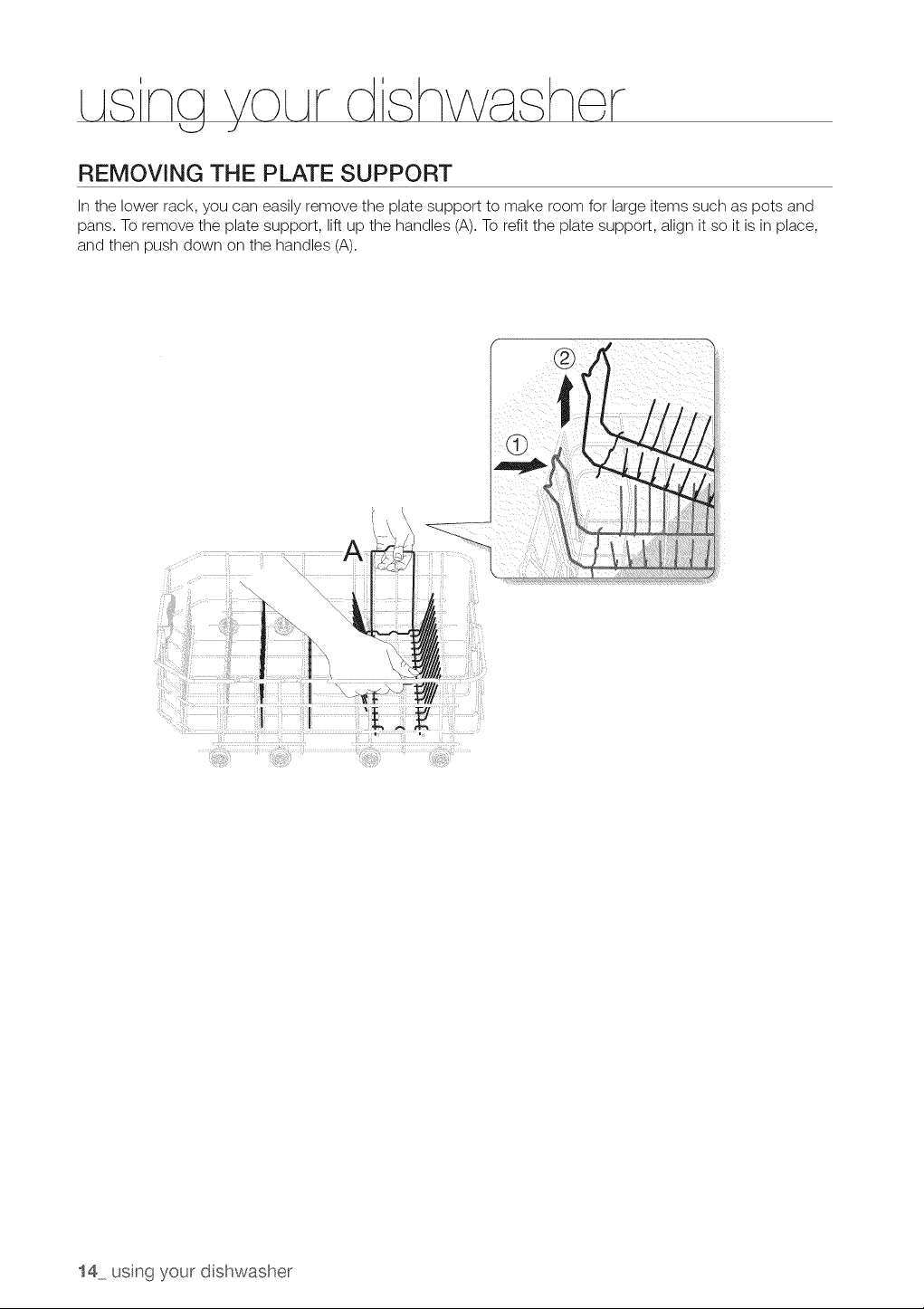 using your dishwasher

REMOVING THE PLATE SUPPORT

In the lower rack, you can easily remove the plate support to make room for large items such as pots and pans. To remove the plate support, lift up the handles (A). To refit the plate support, align it so it is in place, and then push down on the handles (A).

②

①

A

14_ using your dishwasher